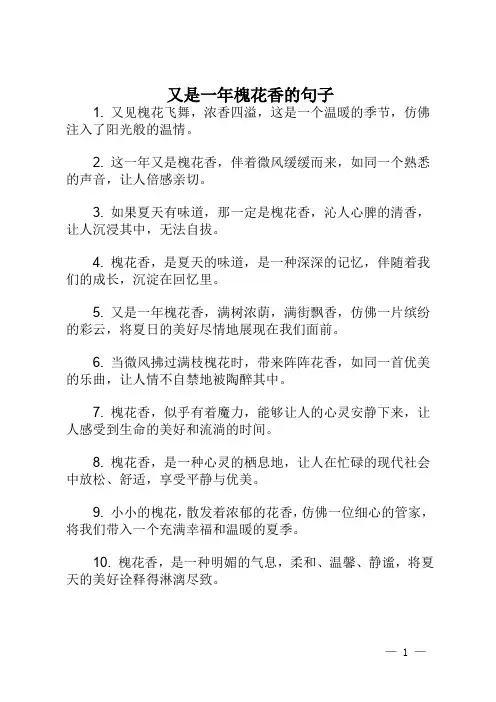 又是一年槐花香的句子

1. 又见槐花飞舞，浓香四溢，这是一个温暖的季节，仿佛注入了阳光般的温情。

2. 这一年又是槐花香，伴着微风缓缓而来，如同一个熟悉的声音，让人倍感亲切。

3. 如果夏天有味道，那一定是槐花香，沁人心脾的清香，让人沉浸其中，无法自拔。

4. 槐花香，是夏天的味道，是一种深深的记忆，伴随着我们的成长，沉淀在回忆里。

5. 又是一年槐花香，满树浓荫，满街飘香，仿佛一片缤纷的彩云，将夏日的美好尽情地展现在我们面前。

6. 当微风拂过满枝槐花时，带来阵阵花香，如同一首优美的乐曲，让人情不自禁地被陶醉其中。

7. 槐花香，似乎有着魔力，能够让人的心灵安静下来，让人感受到生命的美好和流淌的时间。

8. 槐花香，是一种心灵的栖息地，让人在忙碌的现代社会中放松、舒适，享受平静与优美。

9. 小小的槐花，散发着浓郁的花香，仿佛一位细心的管家，将我们带入一个充满幸福和温暖的夏季。

10. 槐花香，是一种明媚的气息，柔和、温馨、静谧，将夏天的美好诠释得淋漓尽致。

— 1 —